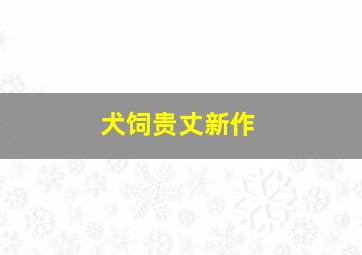 犬饲贵丈新作